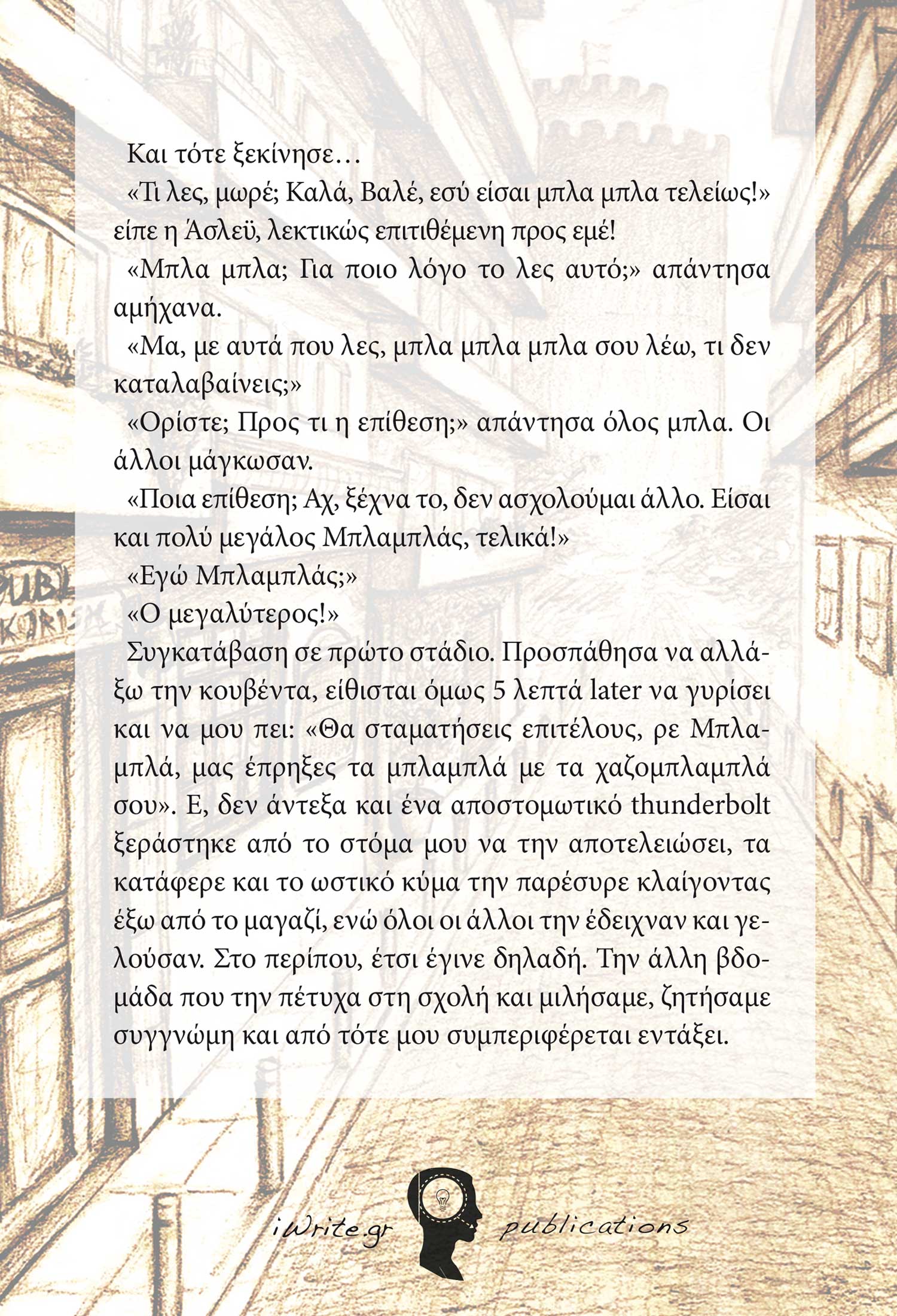 Και τότε ξεκίνησε…

«Τι λες, μωρέ; Καλά, Βαλέ, εσύ είσαι μπλα μπλα τελείως!» είπε η Άσλεϋ, λεκτικώς επιτιθέμενη προς εμέ!

«Μπλα μπλα; Για ποιο λόγο το λες αυτό;» απάντησα αμήχανα.

«Μα, με αυτά που λες, μπλα μπλα μπλα σου λέω, τι δεν καταλαβαίνεις;»

«Ορίστε; Προς τι η επίθεση;» απάντησα όλος μπλα. Οι άλλοι μάγκωσαν.

«Ποια επίθεση; Αχ, ξέχνα το, δεν ασχολούμαι άλλο. Είσαι και πολύ μεγάλος Μπλαμπλάς, τελικά!»

«Εγώ Μπλαμπλάς;»

«Ο μεγαλύτερος!»

Συγκατάβαση σε πρώτο στάδιο. Προσπάθησα να αλλάξω την κουβέντα, είθισται όμως 5 λεπτά later να γυρίσει και να μου πει: «Θα σταματήσεις επιτέλους, ρε Μπλαμπλά, μας έπρηξες τα μπλαμπλά με τα χαζομπλαμπλά σου». Ε, δεν άντεξα και ένα αποστομωτικό thunderbolt ξεράστηκε από το στόμα μου να την αποτελειώσει, τα κατάφερε και το ωστικό κύμα την παρέσυρε κλαίγοντας έξω από το μαγαζί, ενώ όλοι οι άλλοι την έδειχναν και γελούσαν. Στο περίπου, έτσι έγινε δηλαδή. Την άλλη βδομάδα που την πέτυχα στη σχολή και μιλήσαμε, ζητήσαμε συγγνώμη και από τότε μου συμπεριφέρεται εντάξει.

iWrite.gr publications